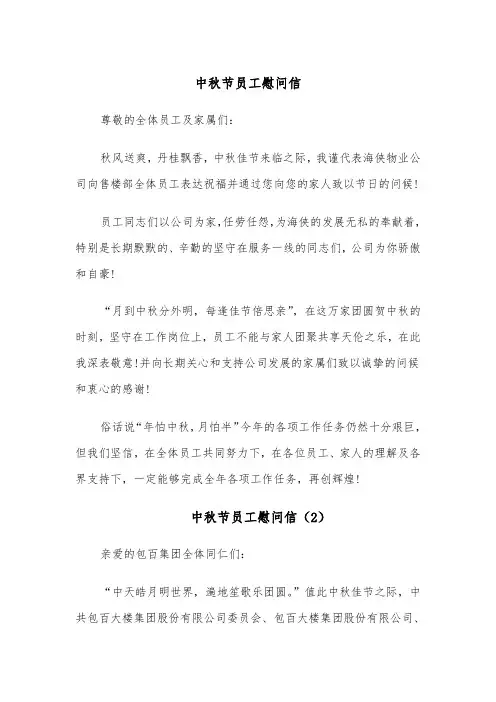 中秋节员工慰问信

尊敬的全体员工及家属们：

秋风送爽，丹桂飘香，中秋佳节来临之际，我谨代表海侠物业公司向售楼部全体员工表达祝福并通过您向您的家人致以节日的问候！

员工同志们以公司为家，任劳任怨，为海侠的发展无私的奉献着，特别是长期默默的、辛勤的坚守在服务一线的同志们，公司为你骄傲和自豪！

“月到中秋分外明，每逢佳节倍思亲”，在这万家团圆贺中秋的时刻，坚守在工作岗位上，员工不能与家人团聚共享天伦之乐，在此我深表敬意！并向长期关心和支持公司发展的家属们致以诚挚的问候和衷心的感谢！

俗话说“年怕中秋，月怕半”今年的各项工作任务仍然十分艰巨，但我们坚信，在全体员工共同努力下，在各位员工、家人的理解及各界支持下，一定能够完成全年各项工作任务，再创辉煌！

中秋节员工慰问信（2）

亲爱的包百集团全体同仁们：

“中天皓月明世界，遍地笙歌乐团圆。”值此中秋佳节之际，中共包百大楼集团股份有限公司委员会、包百大楼集团股份有限公司、